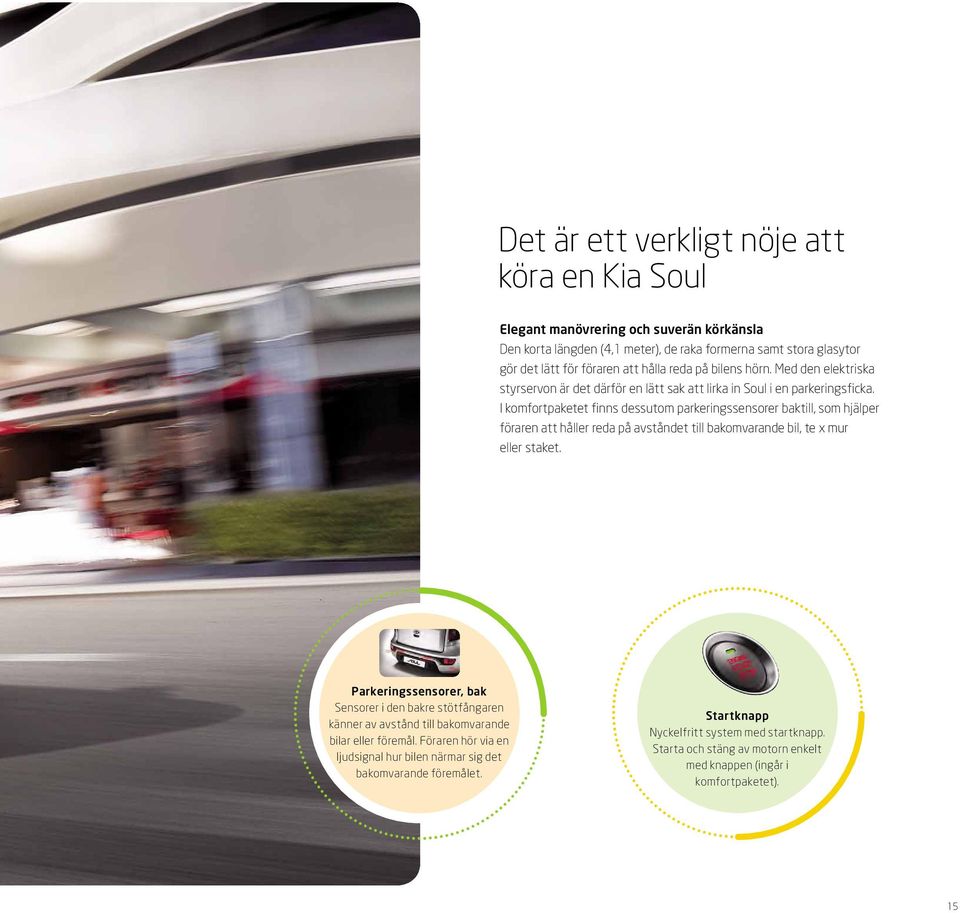 Det är ett verkligt nöje att köra en Kia Soul

Elegant manövrering och suverän körkänsla
Den korta längden (4,1 meter), de raka formerna samt stora glasytor gör det lätt för föraren att hålla reda på bilens hörn. Med den elektriska styrservon är det därför en lätt sak att lirka in Soul i en parkeringsficka. I komfortpaketet finns dessutom parkeringssensorer baktill, som hjälper föraren att håller reda på avståndet till bakomvarande bil, te x mur eller staket.

Parkeringssensorer, bak
Sensorer i den bakre stötfångaren känner av avstånd till bakomvarande bilar eller föremål. Föraren hör via en ljudsignal hur bilen närmar sig det bakomvarande föremålet.

Startknapp
Nyckelfritt system med startknapp. Starta och stäng av motorn enkelt med knappen (ingår i komfortpaketet).

15